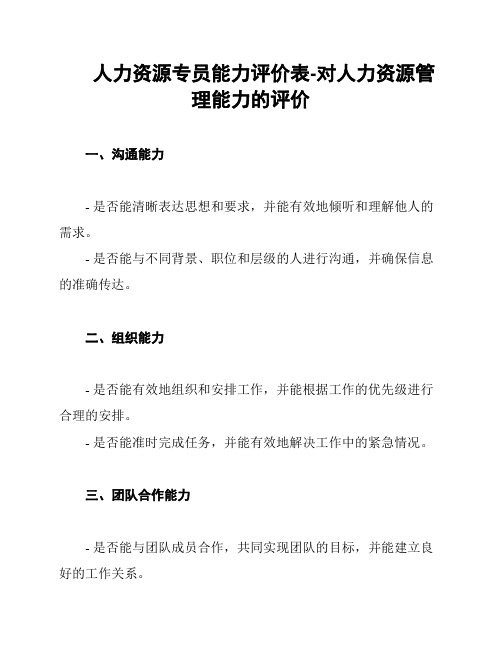 人力资源专员能力评价表-对人力资源管理能力的评价

一、沟通能力

- 是否能清晰表达思想和要求，并能有效地倾听和理解他人的需求。

- 是否能与不同背景、职位和层级的人进行沟通，并确保信息的准确传达。

二、组织能力

- 是否能有效地组织和安排工作，并能根据工作的优先级进行合理的安排。

- 是否能准时完成任务，并能有效地解决工作中的紧急情况。

三、团队合作能力

- 是否能与团队成员合作，共同实现团队的目标，并能建立良好的工作关系。